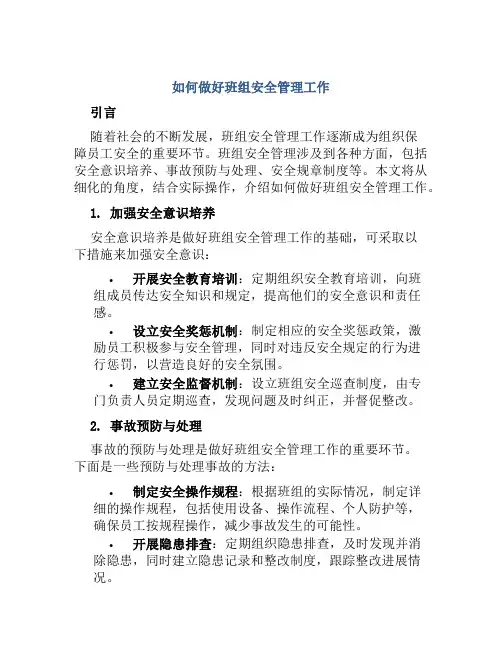 如何做好班组安全管理工作

引言

随着社会的不断发展，班组安全管理工作逐渐成为组织保障员工安全的重要环节。班组安全管理涉及到各种方面，包括安全意识培养、事故预防与处理、安全规章制度等。本文将从细化的角度，结合实际操作，介绍如何做好班组安全管理工作。

1. 加强安全意识培养

安全意识培养是做好班组安全管理工作的基础，可采取以下措施来加强安全意识：

• 开展安全教育培训：定期组织安全教育培训，向班组成员传达安全知识和规定，提高他们的安全意识和责任感。
• 设立安全奖惩机制：制定相应的安全奖惩政策，激励员工积极参与安全管理，同时对违反安全规定的行为进行惩罚，以营造良好的安全氛围。
• 建立安全监督机制：设立班组安全巡查制度，由专门负责人员定期巡查，发现问题及时纠正，并督促整改。

2. 事故预防与处理

事故的预防与处理是做好班组安全管理工作的重要环节。下面是一些预防与处理事故的方法：

• 制定安全操作规程：根据班组的实际情况，制定详细的操作规程，包括使用设备、操作流程、个人防护等，确保员工按规程操作，减少事故发生的可能性。
• 开展隐患排查：定期组织隐患排查，及时发现并消除隐患，同时建立隐患记录和整改制度，跟踪整改进展情况。